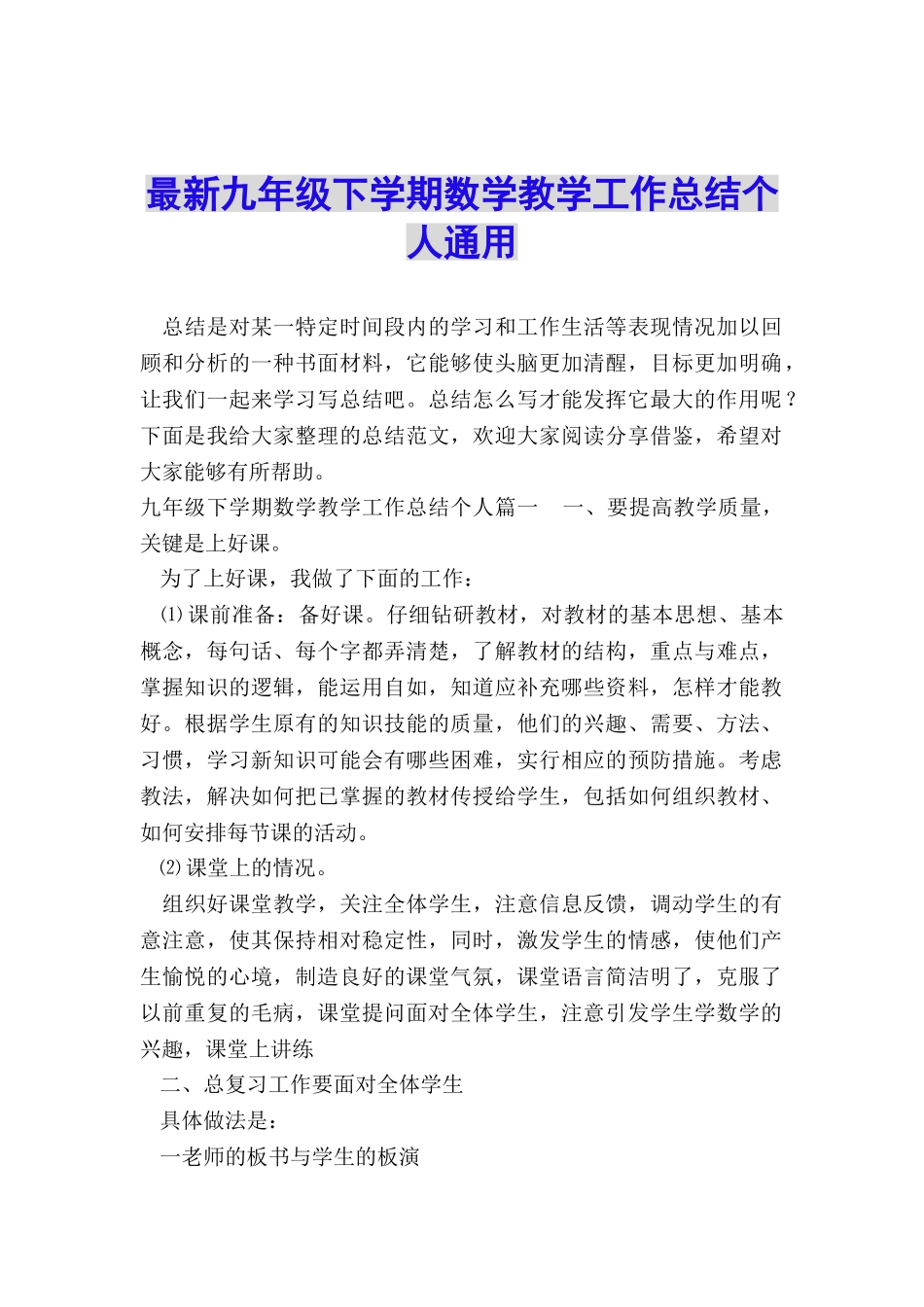 最新九年级下学期数学教学工作总结个人通用

总结是对某一特定时间段内的学习和工作生活等表现情况加以回顾和分析的一种书面材料，它能够使头脑更加清醒，目标更加明确，让我们一起来学习写总结吧。总结怎么写才能发挥它最大的作用呢？下面是我给大家整理的总结范文，欢迎大家阅读分享借鉴，希望对大家能够有所帮助。

九年级下学期数学教学工作总结个人篇一　一、要提高教学质量，关键是上好课。

为了上好课，我做了下面的工作：

⑴课前准备：备好课。仔细钻研教材，对教材的基本思想、基本概念，每句话、每个字都弄清楚，了解教材的结构，重点与难点，掌握知识的逻辑，能运用自如，知道应补充哪些资料，怎样才能教好。根据学生原有的知识技能的质量，他们的兴趣、需要、方法、习惯，学习新知识可能会有哪些困难，实行相应的预防措施。考虑教法，解决如何把已掌握的教材传授给学生，包括如何组织教材、如何安排每节课的活动。

⑵课堂上的情况。

组织好课堂教学，关注全体学生，注意信息反馈，调动学生的有意注意，使其保持相对稳定性，同时，激发学生的情感，使他们产生愉悦的心境，制造良好的课堂气氛，课堂语言简洁明了，克服了以前重复的毛病，课堂提问面对全体学生，注意引发学生学数学的兴趣，课堂上讲练

二、总复习工作要面对全体学生

具体做法是：

一老师的板书与学生的板演